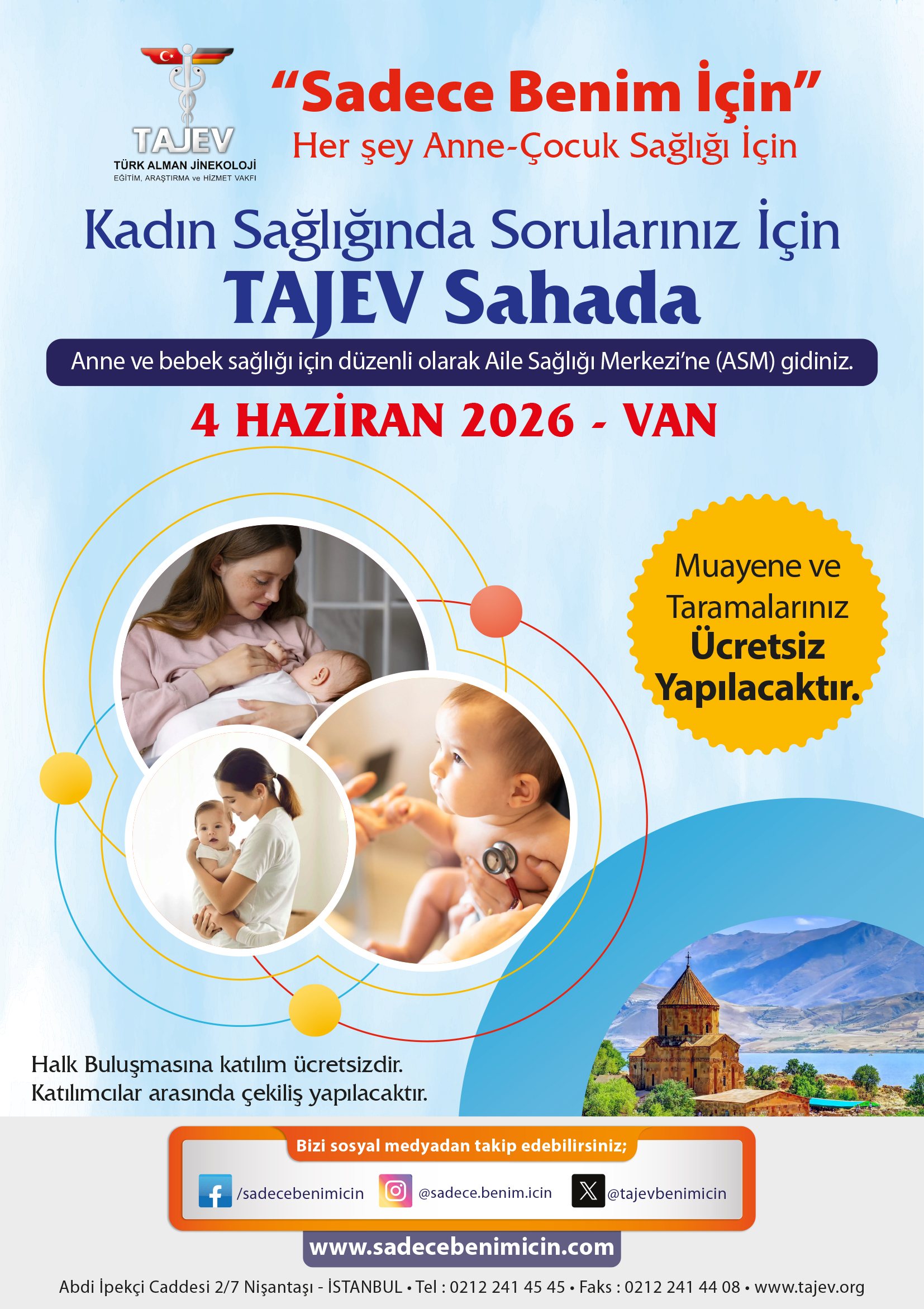 TAJEV
TÜRK ALMAN JİNEKOLOJİ
EĞİTİM, ARAŞTIRMA ve HİZMET VAKFI

“Sadece Benim İçin”
Her şey Anne-Çocuk Sağlığı İçin

Kadın Sağlığında Sorularınız İçin
TAJEV Sahada

Anne ve bebek sağlığı için düzenli olarak Aile Sağlığı Merkezi’ne (ASM) gidiniz.

4 HAZİRAN 2026 - VAN

Muayene ve Taramalarınız Ücretsiz Yapılacaktır.

Halk Buluşmasına katılım ücretsizdir.
Katılımcılar arasında çekiliş yapılacaktır.

Bizi sosyal medyadan takip edebilirsiniz;
/sadecebenimicin @sadece.benim.icin @tajevbenimicin

www.sadecebenimicin.com

Abdi İpekçi Caddesi 2/7 Nişantaşı - İSTANBUL • Tel : 0212 241 45 45 • Faks : 0212 241 44 08 • www.tajev.org